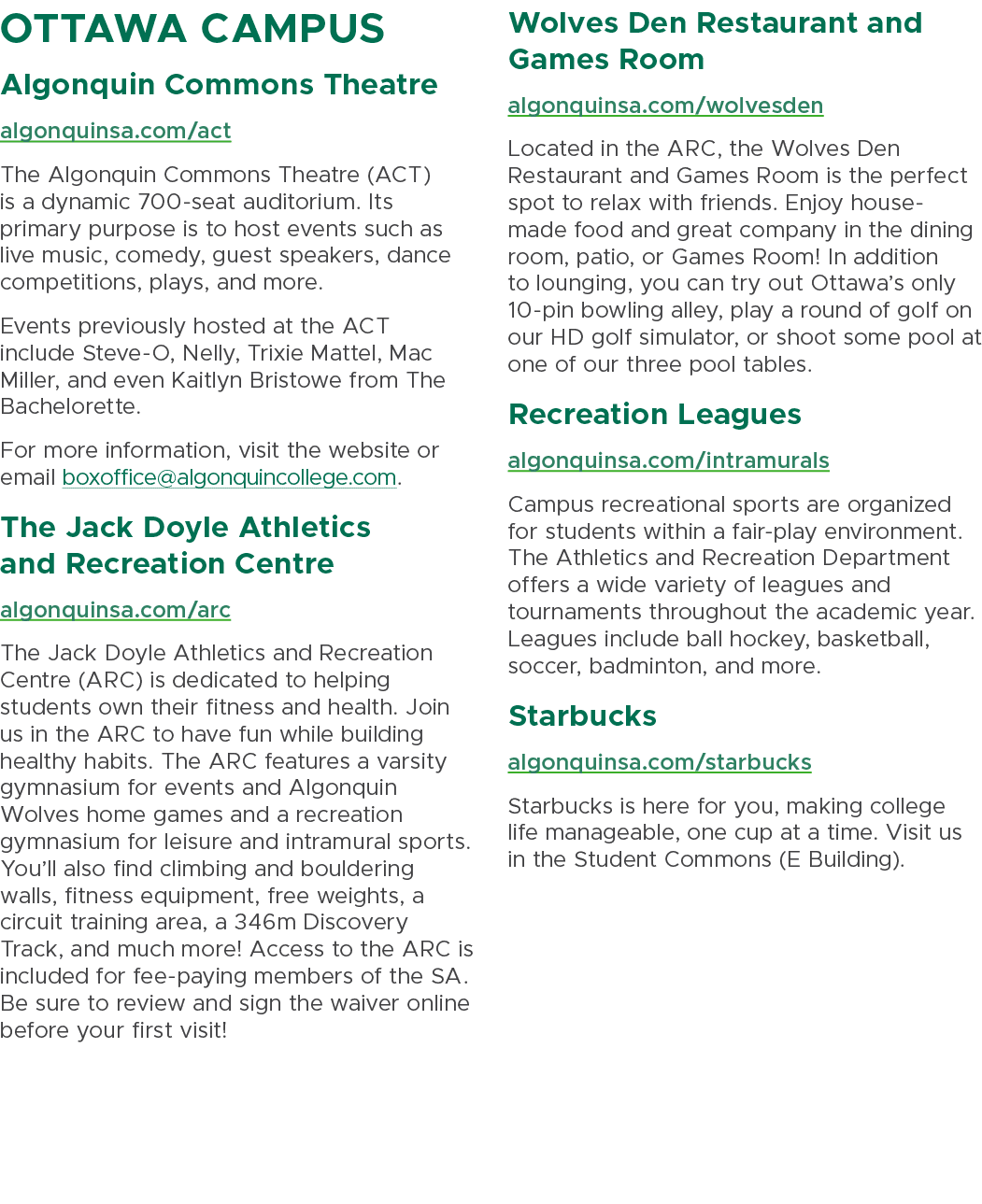 OTTAWA CAMPUS

Algonquin Commons Theatre

algonquinsa.com/act

The Algonquin Commons Theatre (ACT) is a dynamic 700-seat auditorium. Its primary purpose is to host events such as live music, comedy, guest speakers, dance competitions, plays, and more.

Events previously hosted at the ACT include Steve-O, Nelly, Trixie Mattel, Mac Miller, and even Kaitlyn Bristowe from The Bachelorette.

For more information, visit the website or email boxoffice@algonquincollege.com.

The Jack Doyle Athletics and Recreation Centre

algonquinsa.com/arc

The Jack Doyle Athletics and Recreation Centre (ARC) is dedicated to helping students own their fitness and health. Join us in the ARC to have fun while building healthy habits. The ARC features a varsity gymnasium for events and Algonquin Wolves home games and a recreation gymnasium for leisure and intramural sports. You'll also find climbing and bouldering walls, fitness equipment, free weights, a circuit training area, a 346m Discovery Track, and much more! Access to the ARC is included for fee-paying members of the SA. Be sure to review and sign the waiver online before your first visit!

Wolves Den Restaurant and Games Room

algonquinsa.com/wolvesden

Located in the ARC, the Wolves Den Restaurant and Games Room is the perfect spot to relax with friends. Enjoy house-made food and great company in the dining room, patio, or Games Room! In addition to lounging, you can try out Ottawa's only 10-pin bowling alley, play a round of golf on our HD golf simulator, or shoot some pool at one of our three pool tables.

Recreation Leagues

algonquinsa.com/intramurals

Campus recreational sports are organized for students within a fair-play environment. The Athletics and Recreation Department offers a wide variety of leagues and tournaments throughout the academic year. Leagues include ball hockey, basketball, soccer, badminton, and more.

Starbucks

algonquinsa.com/starbucks

Starbucks is here for you, making college life manageable, one cup at a time. Visit us in the Student Commons (E Building).